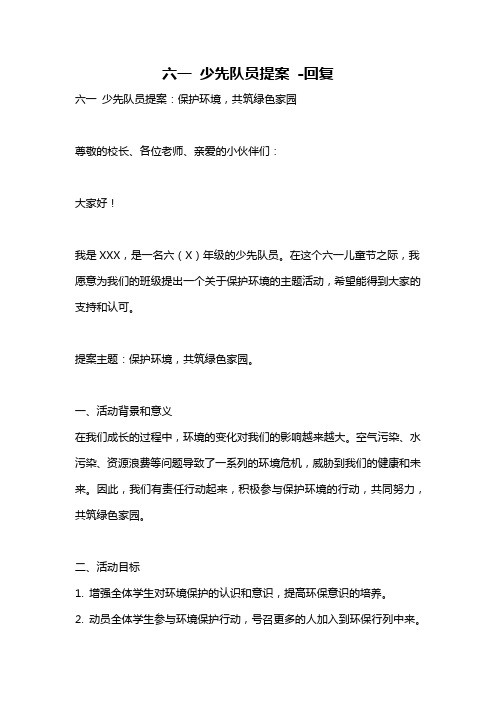 六一 少先队员提案 -回复

六一 少先队员提案：保护环境，共筑绿色家园

尊敬的校长、各位老师、亲爱的小伙伴们：

大家好！

我是 XXX，是一名六（X）年级的少先队员。在这个六一儿童节之际，我愿意为我们的班级提出一个关于保护环境的主题活动，希望能得到大家的支持和认可。

提案主题：保护环境，共筑绿色家园。

一、活动背景和意义

在我们成长的过程中，环境的变化对我们的影响越来越大。空气污染、水污染、资源浪费等问题导致了一系列的环境危机，威胁到我们的健康和未来。因此，我们有责任行动起来，积极参与保护环境的行动，共同努力，共筑绿色家园。

二、活动目标

1. 增强全体学生对环境保护的认识和意识，提高环保意识的培养。

2. 动员全体学生参与环境保护行动，号召更多的人加入到环保行列中来。